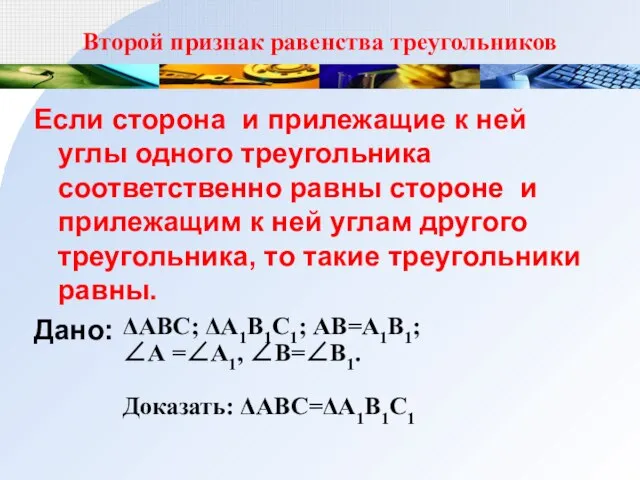 Второй признак равенства треугольников

Если сторона и прилежащие к ней углы одного треугольника соответственно равны стороне и прилежащим к ней углам другого треугольника, то такие треугольники равны.

Дано: $\Delta ABC$; $\Delta A_1B_1C_1$; $AB=A_1B_1$; $\angle A = \angle A_1$, $\angle B = \angle B_1$.

Доказать: $\Delta ABC = \Delta A_1B_1C_1$